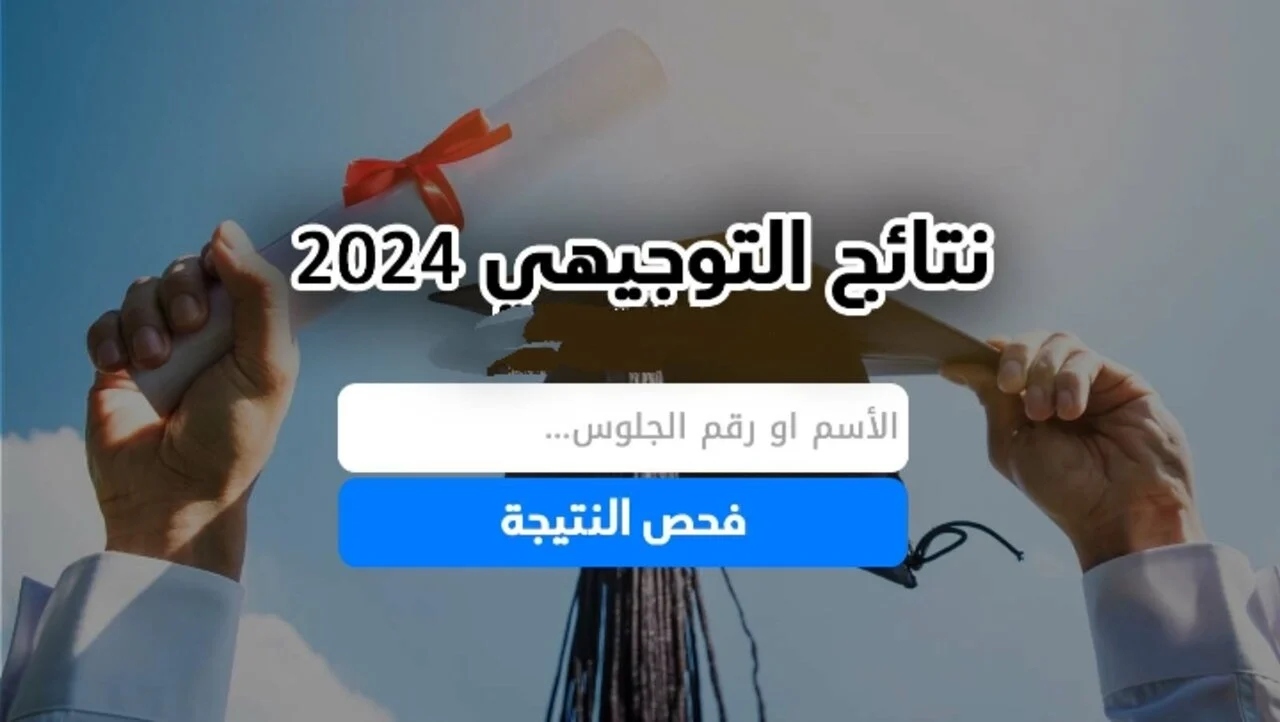 نتائج التوجيهي 2024

الأسم او رقم الجلوس...

فحص النتيجة